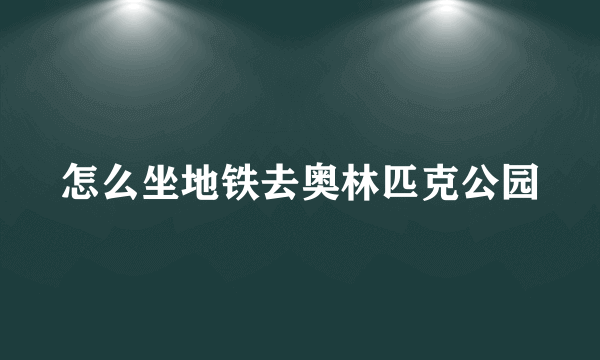 怎么坐地铁去奥林匹克公园